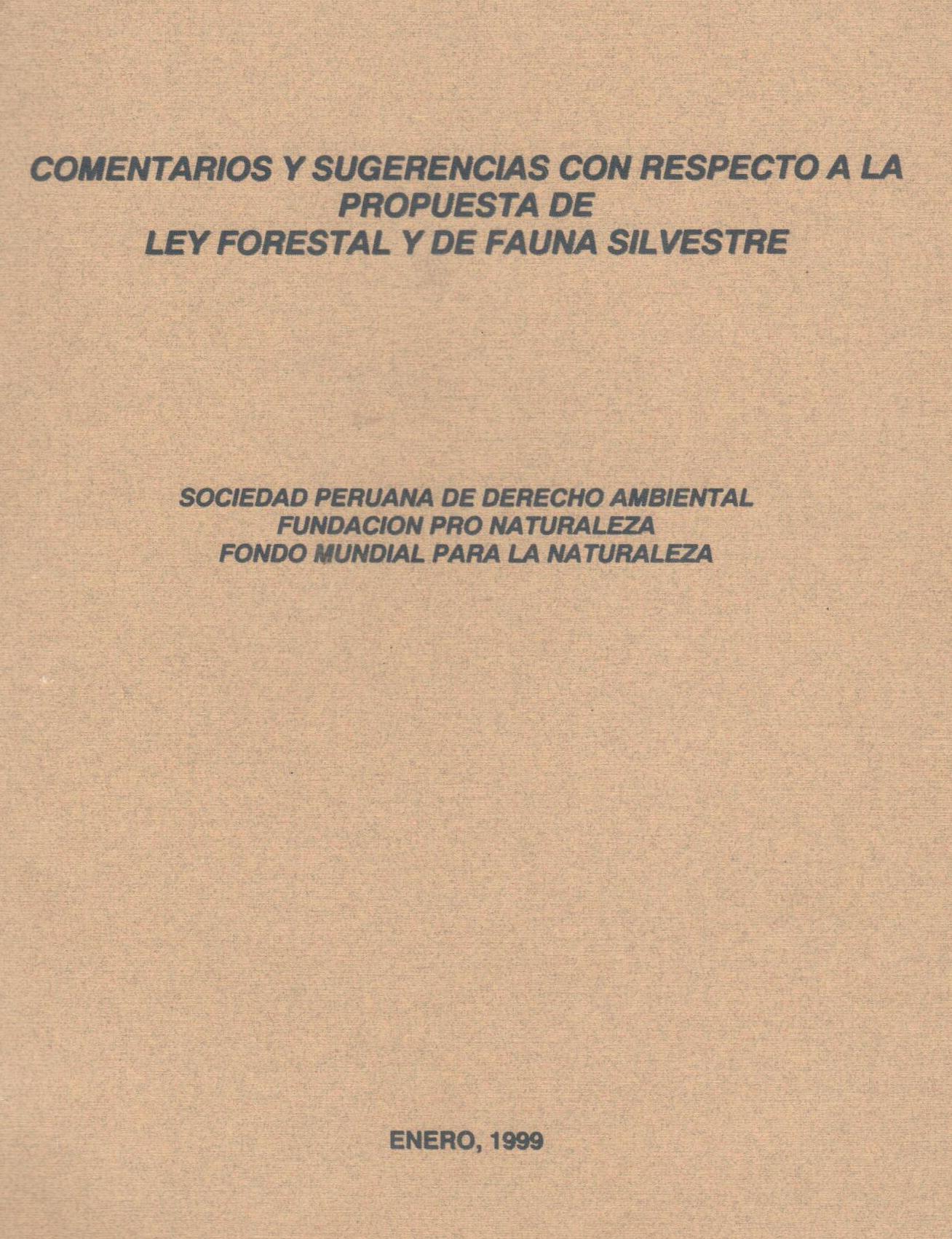 COMENTARIOS Y SUGERENCIAS CON RESPECTO A LA PROPUESTA DE
LEY FORESTAL Y DE FAUNA SILVESTRE

SOCIEDAD PERUANA DE DERECHO AMBIENTAL
FUNDACION PRO NATURALEZA
FONDO MUNDIAL PARA LA NATURALEZA

ENERO, 1999